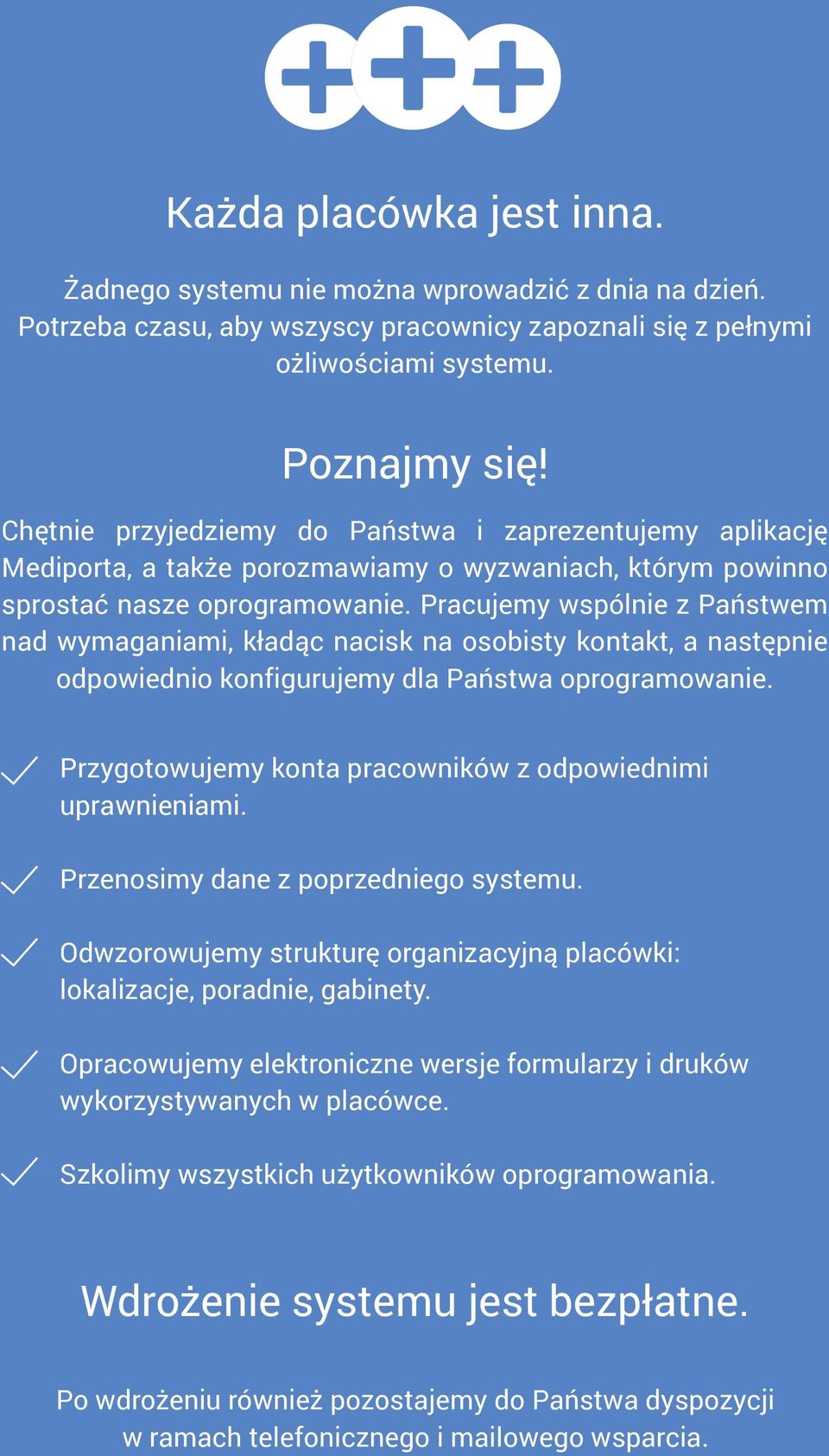 Każda placówka jest inna.

Żadnego systemu nie można wprowadzić z dnia na dzień. Potrzeba czasu, aby wszyscy pracownicy zapoznali się z pełnymi ożliwościami systemu.

Poznajmy się!

Chętnie przyjedziemy do Państwa i zaprezentujemy aplikację Mediporta, a także porozmawiamy o wyzwaniach, którym powinno sprostać nasze oprogramowanie. Pracujemy wspólnie z Państwem nad wymaganiami, kładąc nacisk na osobisty kontakt, a następnie odpowiednio konfigurujemy dla Państwa oprogramowanie.

Przygotowujemy konta pracowników z odpowiednimi uprawnieniami.

Przenosimy dane z poprzedniego systemu.

Odwzorowujemy strukturę organizacyjną placówki: lokalizacje, poradnie, gabinety.

Opracowujemy elektroniczne wersje formularzy i druków wykorzystywanych w placówce.

Szkolimy wszystkich użytkowników oprogramowania.

Wdrożenie systemu jest bezpłatne.

Po wdrożeniu również pozostajemy do Państwa dyspozycji w ramach telefonicznego i mailowego wsparcia.